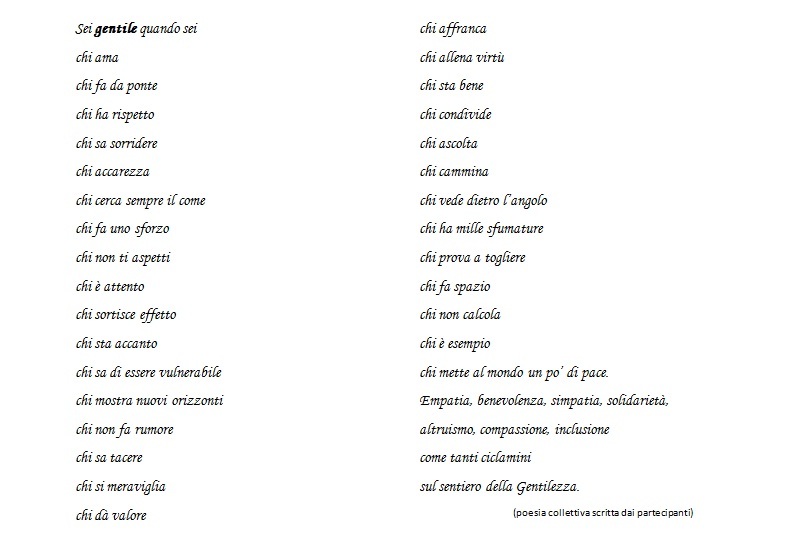 Sei gentile quando sei
chi ama
chi fa da ponte
chi ha rispetto
chi sa sorridere
chi accarezza
chi cerca sempre il come
chi fa uno sforzo
chi non ti aspetti
chi è attento
chi sortisce effetto
chi sta accanto
chi sa di essere vulnerabile
chi mostra nuovi orizzonti
chi non fa rumore
chi sa tacere
chi si meraviglia
chi dà valore

chi affranca
chi allena virtù
chi sta bene
chi condivide
chi ascolta
chi cammina
chi vede dietro l'angolo
chi ha mille sfumature
chi prova a togliere
chi fa spazio
chi non calcola
chi è esempio
chi mette al mondo un po' di pace.
Empatia, benevolenza, simpatia, solidarietà,
altruismo, compassione, inclusione
come tanti ciclamini
sul sentiero della Gentilezza.

(poesia collettiva scritta dai partecipanti)